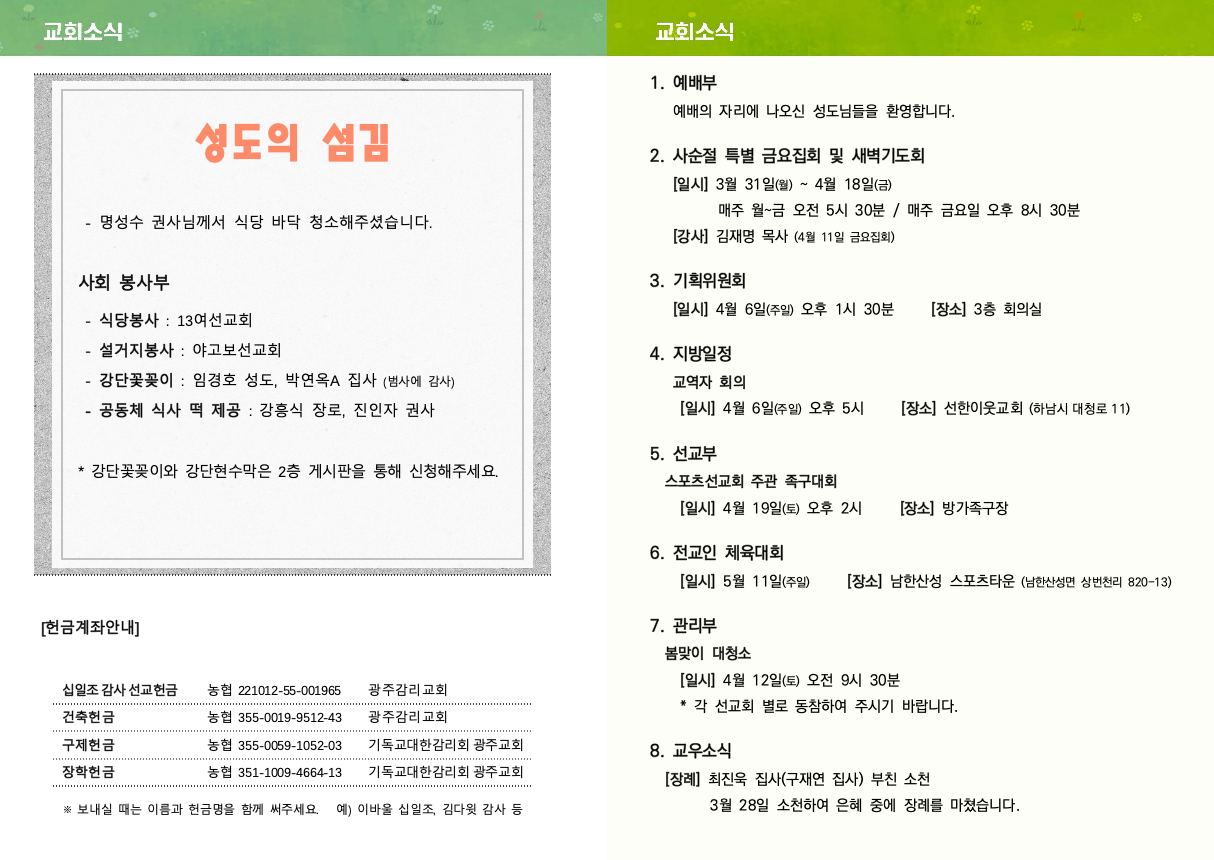 교회소식

성도의 섬김

- 명성수 권사님께서 식당 바닥 청소해주셨습니다.

사회 봉사부

- 식당봉사 : 13여선교회
- 설거지봉사 : 야고보선교회
- 강단꽃꽂이 : 임경호 성도, 박연옥A 집사 (범사에 감사)
- 공동체 식사 떡 제공 : 강흥식 장로, 진인자 권사

* 강단꽃꽂이와 강단현수막은 2층 게시판을 통해 신청해주세요.

[헌금계좌안내]

| 십일조 감사 선교헌금 | 농협 221012-55-001965 | 광주감리교회 |
|---|---|---|
| 건축헌금 | 농협 355-0019-9512-43 | 광주감리교회 |
| 구제헌금 | 농협 355-0059-1052-03 | 기독교대한감리회 광주교회 |
| 장학헌금 | 농협 351-1009-4664-13 | 기독교대한감리회 광주교회 |

※ 보내실 때는 이름과 헌금명을 함께 써주세요. 예) 이바울 십일조, 김다윗 감사 등

교회소식

1. 예배부
예배의 자리에 나오신 성도님들을 환영합니다.

2. 사순절 특별 금요집회 및 새벽기도회
[일시] 3월 31일(월) ~ 4월 18일(금)
매주 월~금 오전 5시 30분 / 매주 금요일 오후 8시 30분
[강사] 김재명 목사 (4월 11일 금요집회)

3. 기획위원회
[일시] 4월 6일(주일) 오후 1시 30분 [장소] 3층 회의실

4. 지방일정
교역자 회의
[일시] 4월 6일(주일) 오후 5시 [장소] 선한이웃교회 (하남시 대청로 11)

5. 선교부
스포츠선교회 주관 족구대회
[일시] 4월 19일(토) 오후 2시 [장소] 방가족구장

6. 전교인 체육대회
[일시] 5월 11일(주일) [장소] 남한산성 스포츠타운 (남한산성면 상번천리 820-13)

7. 관리부
봄맞이 대청소
[일시] 4월 12일(토) 오전 9시 30분
* 각 선교회 별로 동참하여 주시기 바랍니다.

8. 교우소식
[장례] 최진욱 집사(구재연 집사) 부친 소천
3월 28일 소천하여 은혜 중에 장례를 마쳤습니다.